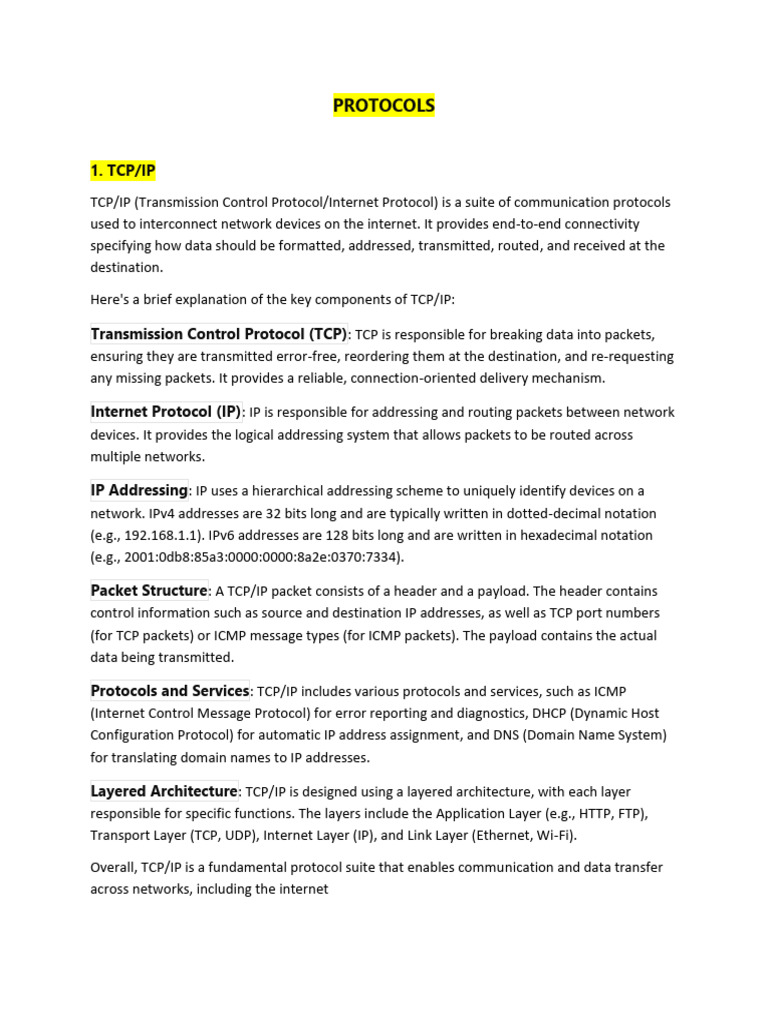 PROTOCOLS

1. TCP/IP

TCP/IP (Transmission Control Protocol/Internet Protocol) is a suite of communication protocols used to interconnect network devices on the internet. It provides end-to-end connectivity specifying how data should be formatted, addressed, transmitted, routed, and received at the destination.

Here's a brief explanation of the key components of TCP/IP:

Transmission Control Protocol (TCP): TCP is responsible for breaking data into packets, ensuring they are transmitted error-free, reordering them at the destination, and re-requesting any missing packets. It provides a reliable, connection-oriented delivery mechanism.

Internet Protocol (IP): IP is responsible for addressing and routing packets between network devices. It provides the logical addressing system that allows packets to be routed across multiple networks.

IP Addressing: IP uses a hierarchical addressing scheme to uniquely identify devices on a network. IPv4 addresses are 32 bits long and are typically written in dotted-decimal notation (e.g., 192.168.1.1). IPv6 addresses are 128 bits long and are written in hexadecimal notation (e.g., 2001:0db8:85a3:0000:0000:8a2e:0370:7334).

Packet Structure: A TCP/IP packet consists of a header and a payload. The header contains control information such as source and destination IP addresses, as well as TCP port numbers (for TCP packets) or ICMP message types (for ICMP packets). The payload contains the actual data being transmitted.

Protocols and Services: TCP/IP includes various protocols and services, such as ICMP (Internet Control Message Protocol) for error reporting and diagnostics, DHCP (Dynamic Host Configuration Protocol) for automatic IP address assignment, and DNS (Domain Name System) for translating domain names to IP addresses.

Layered Architecture: TCP/IP is designed using a layered architecture, with each layer responsible for specific functions. The layers include the Application Layer (e.g., HTTP, FTP), Transport Layer (TCP, UDP), Internet Layer (IP), and Link Layer (Ethernet, Wi-Fi).

Overall, TCP/IP is a fundamental protocol suite that enables communication and data transfer across networks, including the internet